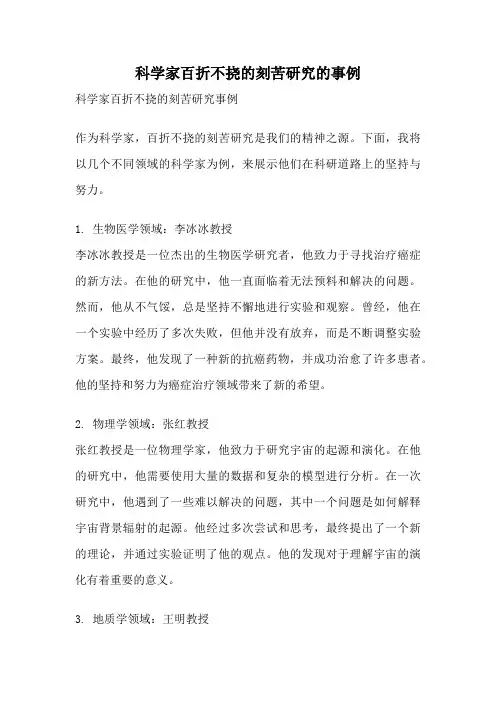 科学家百折不挠的刻苦研究的事例

科学家百折不挠的刻苦研究事例

作为科学家，百折不挠的刻苦研究是我们的精神之源。下面，我将以几个不同领域的科学家为例，来展示他们在科研道路上的坚持与努力。

1. 生物医学领域：李冰冰教授

李冰冰教授是一位杰出的生物医学研究者，他致力于寻找治疗癌症的新方法。在他的研究中，他一直面临着无法预料和解决的问题。然而，他从不气馁，总是坚持不懈地进行实验和观察。曾经，他在一个实验中经历了多次失败，但他并没有放弃，而是不断调整实验方案。最终，他发现了一种新的抗癌药物，并成功治愈了许多患者。他的坚持和努力为癌症治疗领域带来了新的希望。

2. 物理学领域：张红教授

张红教授是一位物理学家，他致力于研究宇宙的起源和演化。在他的研究中，他需要使用大量的数据和复杂的模型进行分析。在一次研究中，他遇到了一些难以解决的问题，其中一个问题是如何解释宇宙背景辐射的起源。他经过多次尝试和思考，最终提出了一个新的理论，并通过实验证明了他的观点。他的发现对于理解宇宙的演化有着重要的意义。

3. 地质学领域：王明教授